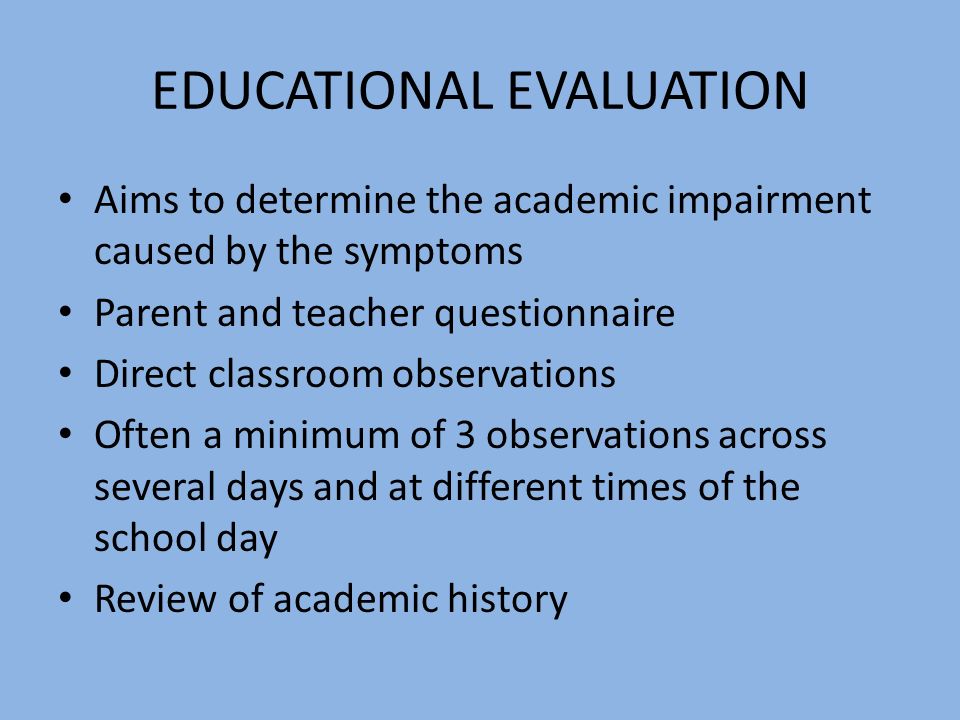 EDUCATIONAL EVALUATION

• Aims to determine the academic impairment caused by the symptoms
• Parent and teacher questionnaire
• Direct classroom observations
• Often a minimum of 3 observations across several days and at different times of the school day
• Review of academic history